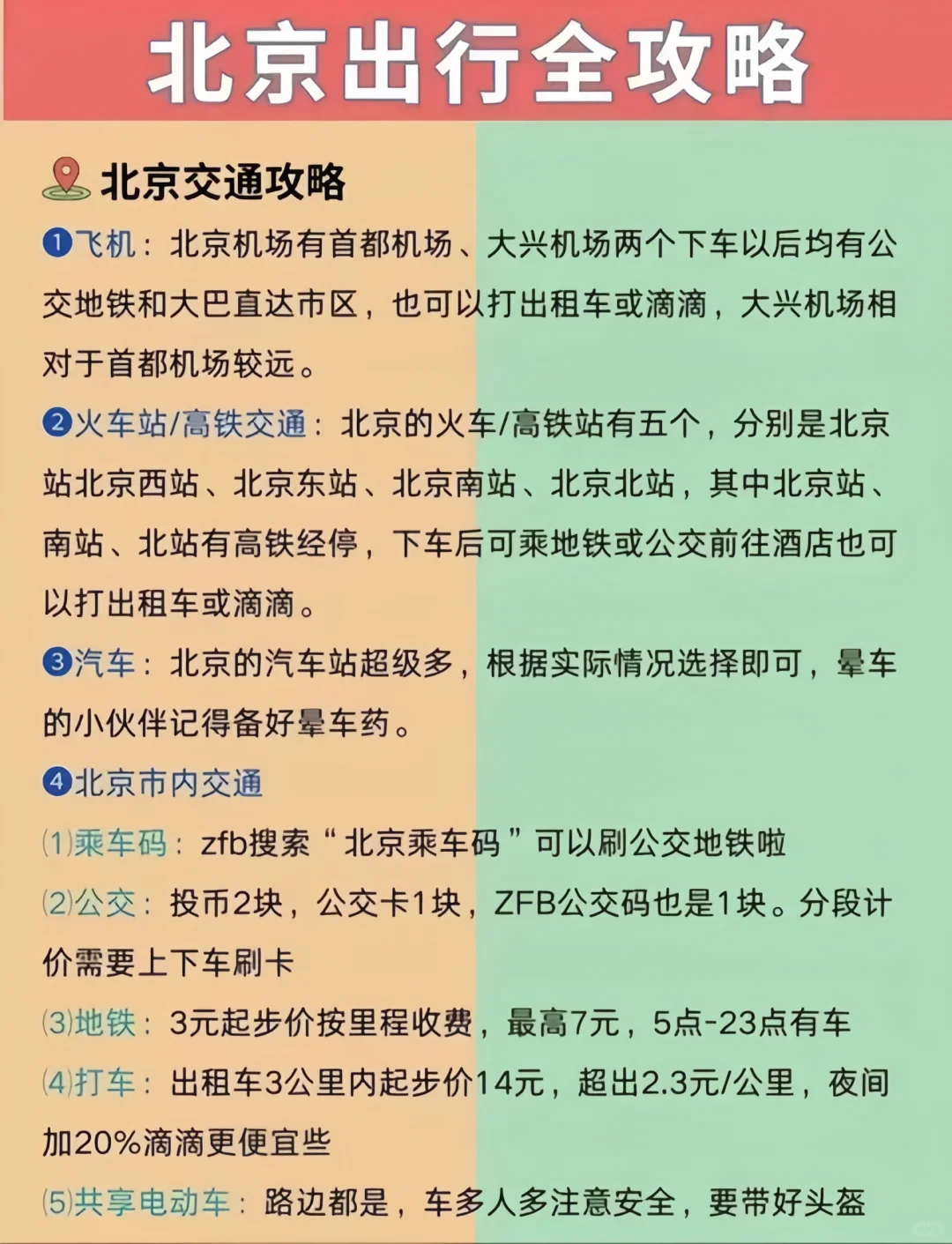 北京出行全攻略

北京交通攻略

❶飞机：北京机场有首都机场、大兴机场两个下车以后均有公交地铁和大巴直达市区，也可以打出租车或滴滴，大兴机场相对于首都机场较远。

❷火车站/高铁交通：北京的火车/高铁站有五个，分别是北京站北京西站、北京东站、北京南站、北京北站，其中北京站、南站、北站有高铁经停，下车后可乘地铁或公交前往酒店也可以打出租车或滴滴。

❸汽车：北京的汽车站超级多，根据实际情况选择即可，晕车的小伙伴记得备好晕车药。

❹北京市内交通

⑴乘车码：zfb搜索“北京乘车码”可以刷公交地铁啦

⑵公交：投币2块，公交卡1块，ZFB公交码也是1块。分段计价需要上下车刷卡

⑶地铁：3元起步价按里程收费，最高7元，5点-23点有车

⑷打车：出租车3公里内起步价14元，超出2.3元/公里，夜间加20%滴滴更便宜些

⑸共享电动车：路边都是，车多人多注意安全，要带好头盔